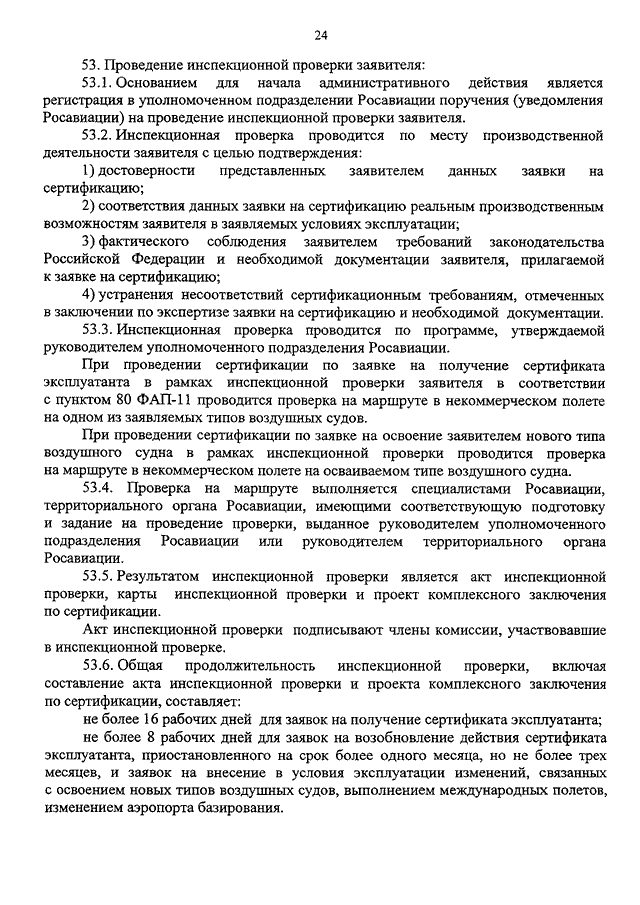 24

53. Проведение инспекционной проверки заявителя:

53.1. Основанием для начала административного действия является регистрация в уполномоченном подразделении Росавиации поручения (уведомления Росавиации) на проведение инспекционной проверки заявителя.

53.2. Инспекционная проверка проводится по месту производственной деятельности заявителя с целью подтверждения:

1) достоверности представленных заявителем данных заявки на сертификацию;

2) соответствия данных заявки на сертификацию реальным производственным возможностям заявителя в заявляемых условиях эксплуатации;

3) фактического соблюдения заявителем требований законодательства Российской Федерации и необходимой документации заявителя, прилагаемой к заявке на сертификацию;

4) устранения несоответствий сертификационным требованиям, отмеченных в заключении по экспертизе заявки на сертификацию и необходимой документации.

53.3. Инспекционная проверка проводится по программе, утверждаемой руководителем уполномоченного подразделения Росавиации.

При проведении сертификации по заявке на получение сертификата эксплуатанта в рамках инспекционной проверки заявителя в соответствии с пунктом 80 ФАП-11 проводится проверка на маршруте в некоммерческом полете на одном из заявляемых типов воздушных судов.

При проведении сертификации по заявке на освоение заявителем нового типа воздушного судна в рамках инспекционной проверки проводится проверка на маршруте в некоммерческом полете на осваиваемом типе воздушного судна.

53.4. Проверка на маршруте выполняется специалистами Росавиации, территориального органа Росавиации, имеющими соответствующую подготовку и задание на проведение проверки, выданное руководителем уполномоченного подразделения Росавиации или руководителем территориального органа Росавиации.

53.5. Результатом инспекционной проверки является акт инспекционной проверки, карты инспекционной проверки и проект комплексного заключения по сертификации.

Акт инспекционной проверки подписывают члены комиссии, участвовавшие в инспекционной проверке.

53.6. Общая продолжительность инспекционной проверки, включая составление акта инспекционной проверки и проекта комплексного заключения по сертификации, составляет:

не более 16 рабочих дней для заявок на получение сертификата эксплуатанта;

не более 8 рабочих дней для заявок на возобновление действия сертификата эксплуатанта, приостановленного на срок более одного месяца, но не более трех месяцев, и заявок на внесение в условия эксплуатации изменений, связанных с освоением новых типов воздушных судов, выполнением международных полетов, изменением аэропорта базирования.